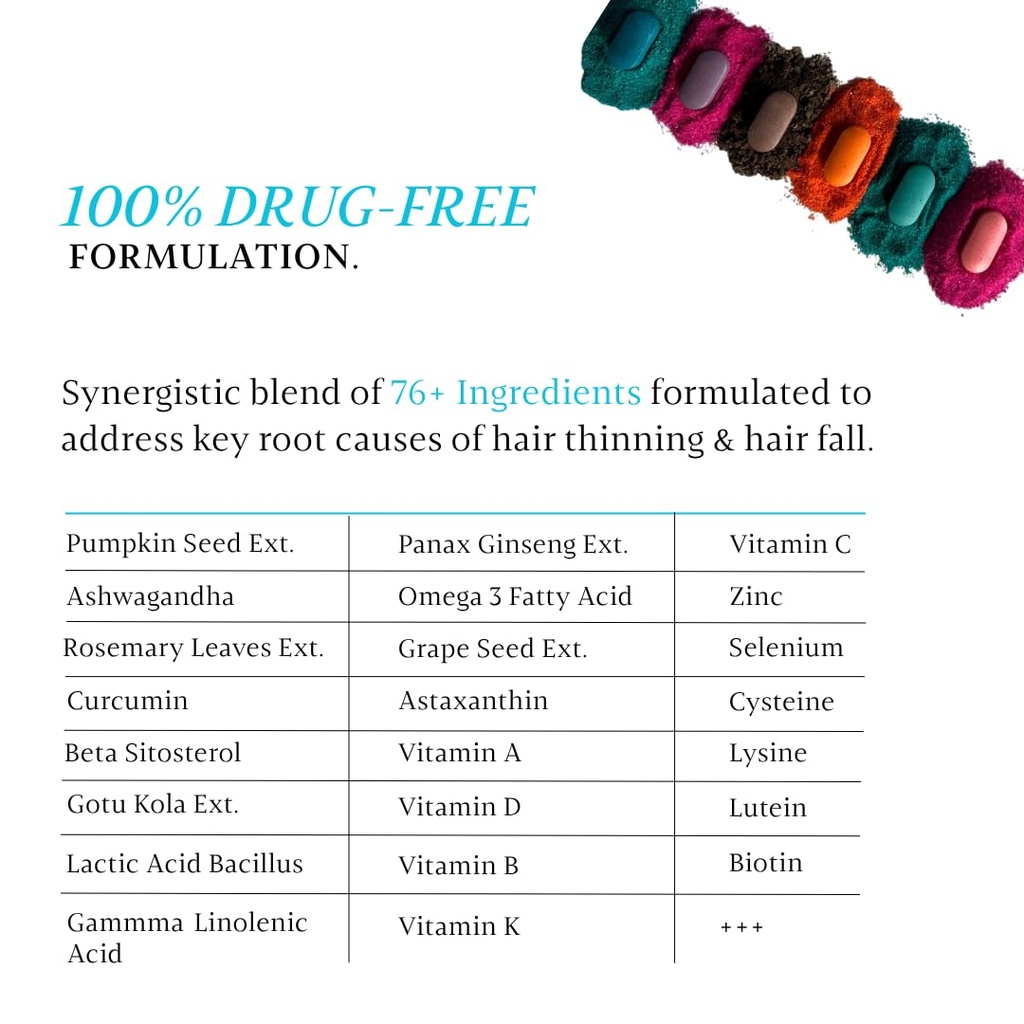 100% DRUG-FREE
FORMULATION.

Synergistic blend of 76+ Ingredients formulated to address key root causes of hair thinning & hair fall.

| | | |
|---|---|---|
| Pumpkin Seed Ext. | Panax Ginseng Ext. | Vitamin C |
| Ashwagandha | Omega 3 Fatty Acid | Zinc |
| Rosemary Leaves Ext. | Grape Seed Ext. | Selenium |
| Curcumin | Astaxanthin | Cysteine |
| Beta Sitosterol | Vitamin A | Lysine |
| Gotu Kola Ext. | Vitamin D | Lutein |
| Lactic Acid Bacillus | Vitamin B | Biotin |
| Gammma Linolenic Acid | Vitamin K | +++ |